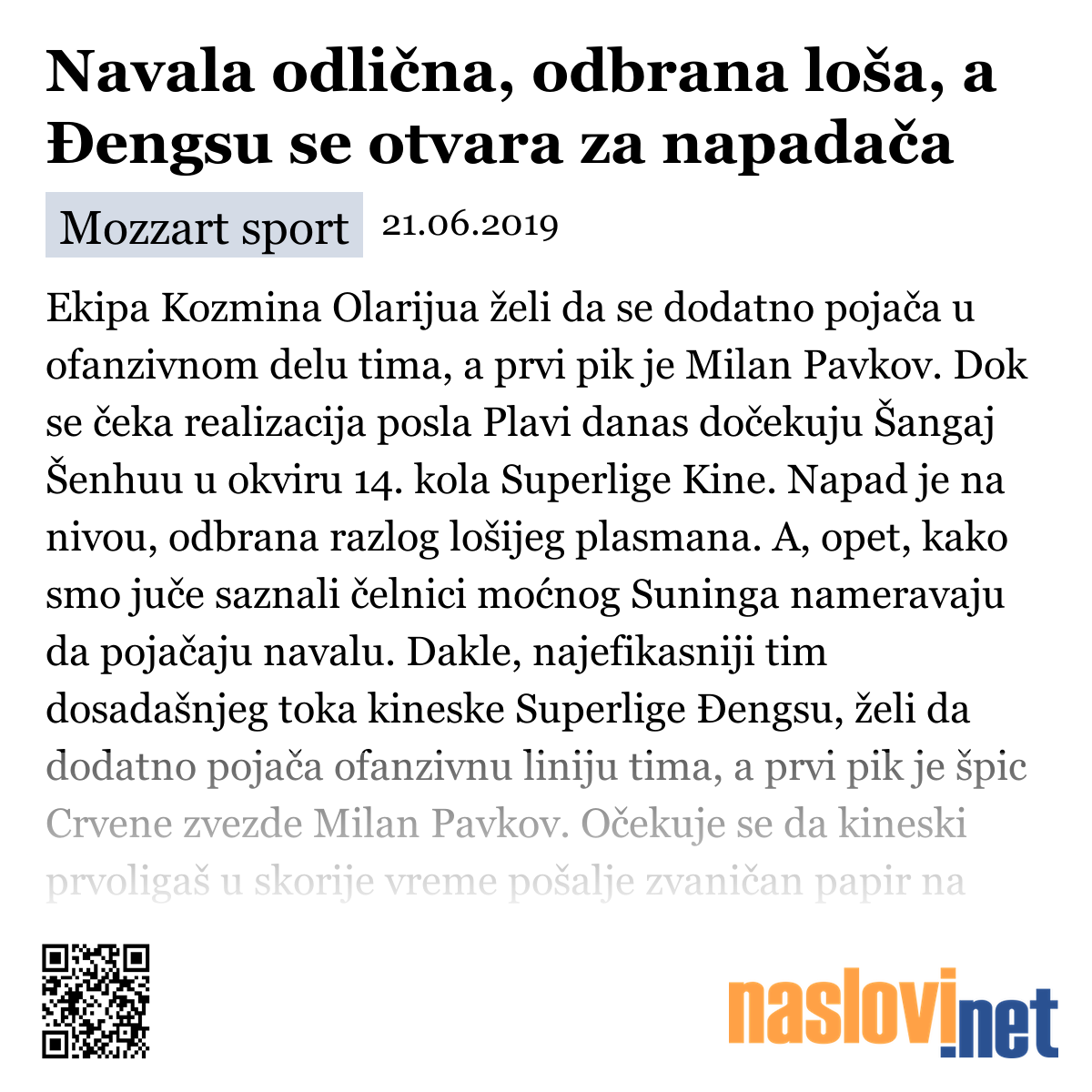 Navala odlična, odbrana loša, a Đengsu se otvara za napadača

Mozzart sport 21.06.2019

Ekipa Kozmina Olarijua želi da se dodatno pojača u ofanzivnom delu tima, a prvi pik je Milan Pavkov. Dok se čeka realizacija posla Plavi danas dočekuju Šangaj Šenhuu u okviru 14. kola Superlige Kine. Napad je na nivou, odbrana razlog lošijeg plasmana. A, opet, kako smo juče saznali čelnici moćnog Suninga nameravaju da pojačaju navalu. Dakle, najefikasniji tim dosadašnjeg toka kineske Superlige Đengsu, želi da dodatno pojača ofanzivnu liniju tima, a prvi pik je špic Crvene zvezde Milan Pavkov. Očekuje se da kineski prvoligaš u skorije vreme pošalje zvaničan papir na

naslovi.net